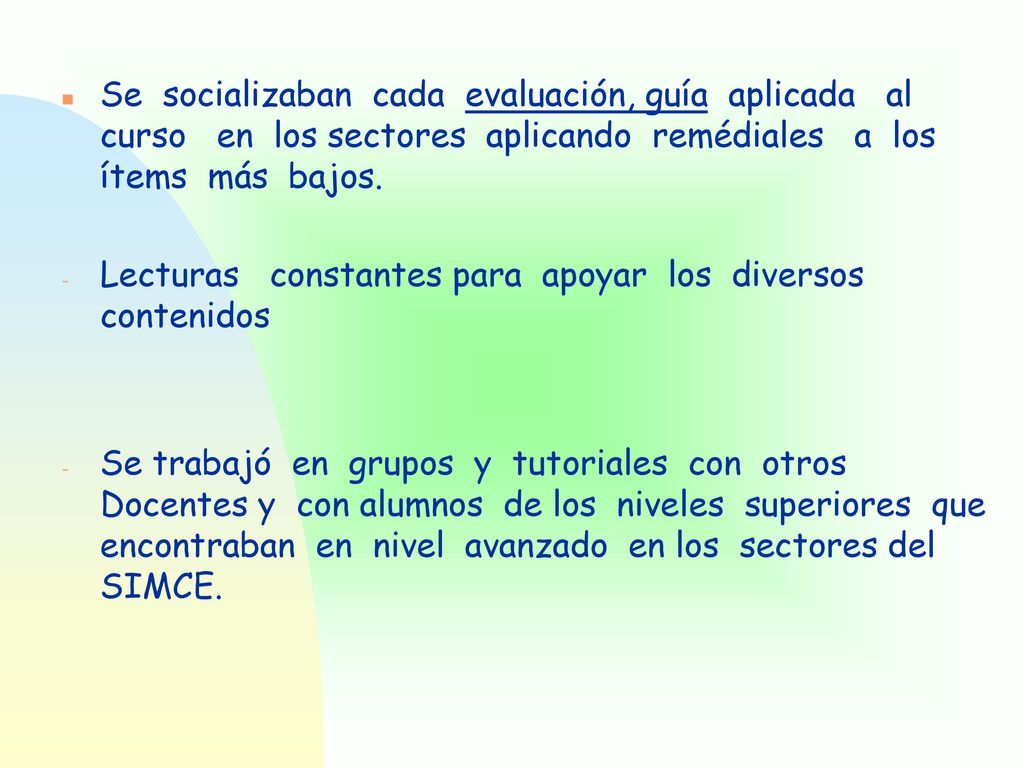 Se socializaban cada evaluación, guía aplicada al curso en los sectores aplicando remédiales a los ítems más bajos.

- Lecturas constantes para apoyar los diversos contenidos

- Se trabajó en grupos y tutoriales con otros Docentes y con alumnos de los niveles superiores que encontraban en nivel avanzado en los sectores del SIMCE.